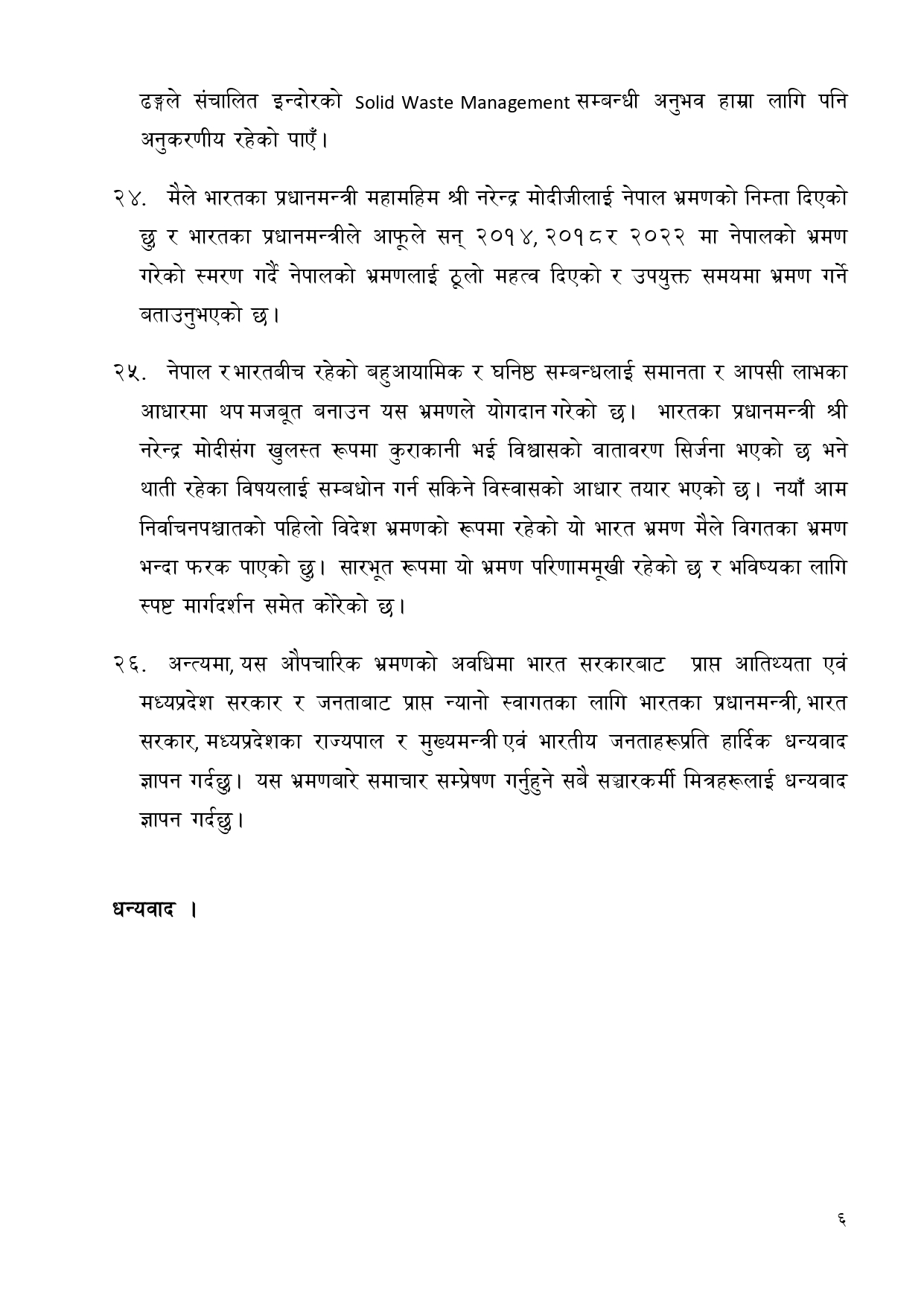 ढङ्गले संचालित इन्दोरको Solid Waste Management सम्बन्धी अनुभव हाम्रा लागि पनि अनुकरणीय रहेको पाएँ।

२४. मैले भारतका प्रधानमन्त्री महामहिम श्री नरेन्द्र मोदीजीलाई नेपाल भ्रमणको निम्ता दिएको छु र भारतका प्रधानमन्त्रीले आफूले सन् २०१४, २०१८ र २०२२ मा नेपालको भ्रमण गरेको स्मरण गर्दै नेपालको भ्रमणलाई ठूलो महत्व दिएको र उपयुक्त समयमा भ्रमण गर्ने बताउनुभएको छ।

२५. नेपाल र भारतबीच रहेको बहुआयामिक र घनिष्ठ सम्बन्धलाई समानता र आपसी लाभका आधारमा थप मजबूत बनाउन यस भ्रमणले योगदान गरेको छ। भारतका प्रधानमन्त्री श्री नरेन्द्र मोदीसंग खुलस्त रूपमा कुराकानी भई विश्वासको वातावरण सिर्जना भएको छ भने थाती रहेका विषयलाई सम्बधोन गर्न सकिने विस्वासको आधार तयार भएको छ। नयाँ आम निर्वाचनपश्चातको पहिलो विदेश भ्रमणको रूपमा रहेको यो भारत भ्रमण मैले विगतका भ्रमण भन्दा फरक पाएको छु। सारभूत रूपमा यो भ्रमण परिणाममूखी रहेको छ र भविष्यका लागि स्पष्ट मार्गदर्शन समेत कोरेको छ।

२६. अन्त्यमा, यस औपचारिक भ्रमणको अवधिमा भारत सरकारबाट प्राप्त आतिथ्यता एवं मध्यप्रदेश सरकार र जनताबाट प्राप्त न्यानो स्वागतका लागि भारतका प्रधानमन्त्री, भारत सरकार, मध्यप्रदेशका राज्यपाल र मुख्यमन्त्री एवं भारतीय जनताहरूप्रति हार्दिक धन्यवाद ज्ञापन गर्दछु। यस भ्रमणबारे समाचार सम्प्रेषण गर्नुहुने सबै सञ्चारकर्मी मित्रहरूलाई धन्यवाद ज्ञापन गर्दछु।

धन्यवाद ।

६